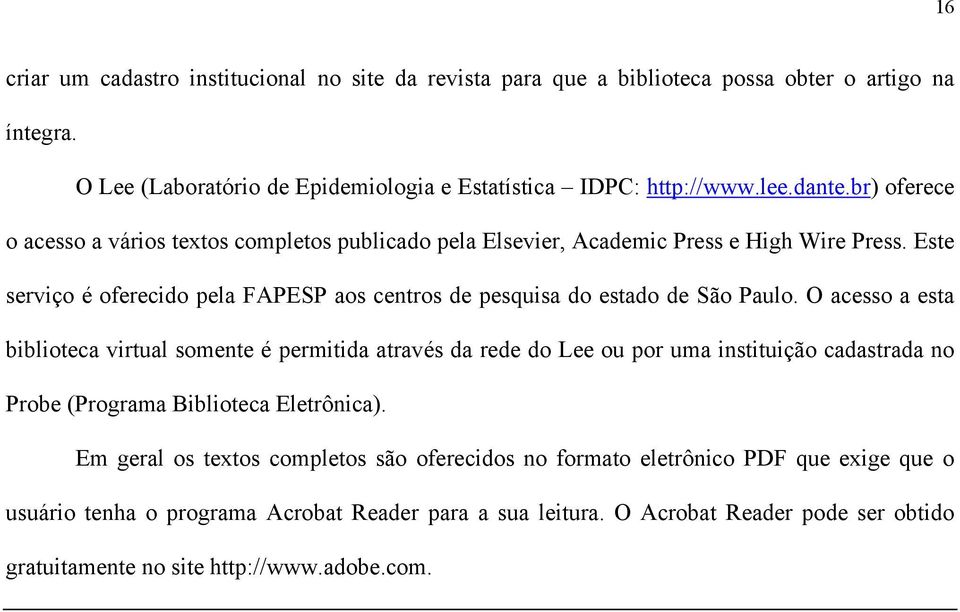 16

criar um cadastro institucional no site da revista para que a biblioteca possa obter o artigo na íntegra.

O Lee (Laboratório de Epidemiologia e Estatística – IDPC: http://www.lee.dante.br) oferece o acesso a vários textos completos publicado pela Elsevier, Academic Press e High Wire Press. Este serviço é oferecido pela FAPESP aos centros de pesquisa do estado de São Paulo. O acesso a esta biblioteca virtual somente é permitida através da rede do Lee ou por uma instituição cadastrada no Probe (Programa Biblioteca Eletrônica).

Em geral os textos completos são oferecidos no formato eletrônico PDF que exige que o usuário tenha o programa Acrobat Reader para a sua leitura. O Acrobat Reader pode ser obtido gratuitamente no site http://www.adobe.com.